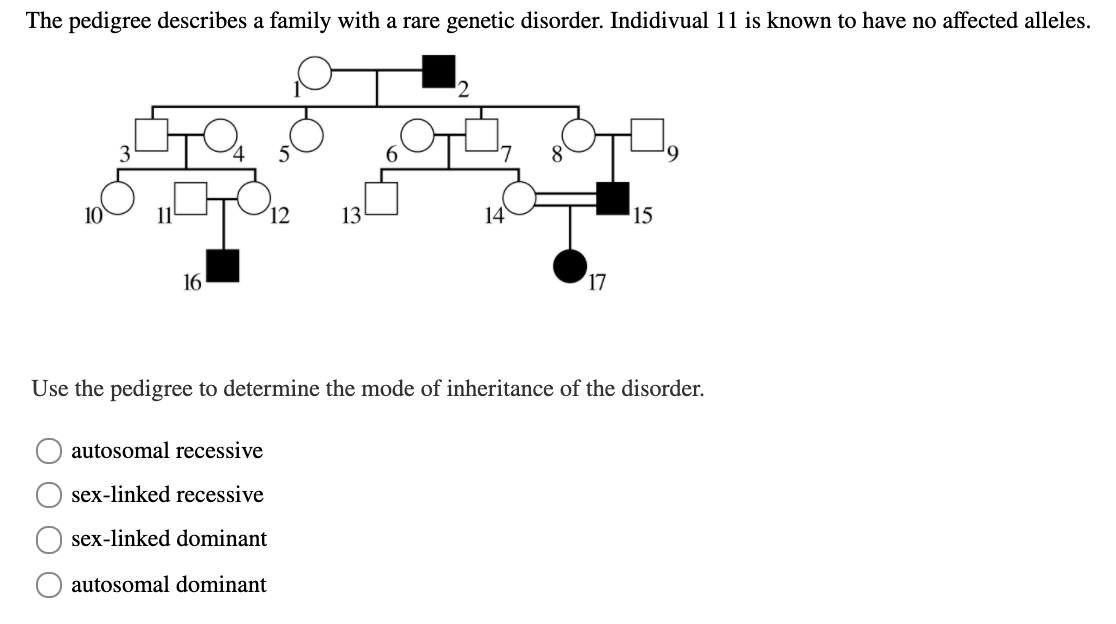 The pedigree describes a family with a rare genetic disorder. Indidivual 11 is known to have no affected alleles.

1 2 3 4 5 6 7 8 9 10 11 12 13 14 15 16 17

Use the pedigree to determine the mode of inheritance of the disorder.

autosomal recessive
sex-linked recessive
sex-linked dominant
autosomal dominant